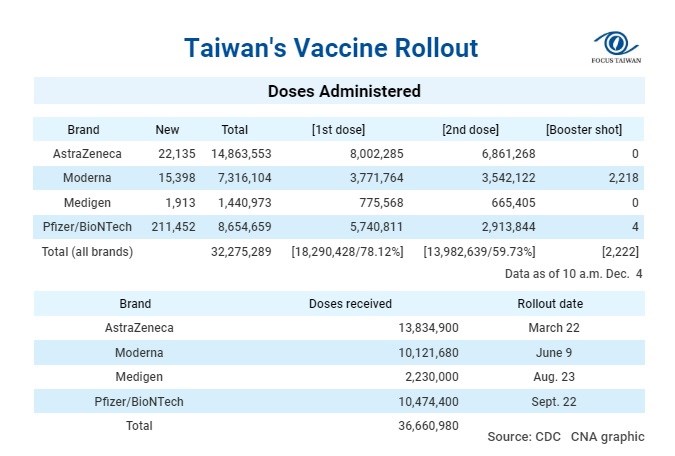 Taiwan's Vaccine Rollout

FOCUS TAIWAN

Doses Administered

| Brand | New | Total | [1st dose] | [2nd dose] | [Booster shot] |
|---|---|---|---|---|---|
| AstraZeneca | 22,135 | 14,863,553 | 8,002,285 | 6,861,268 | 0 |
| Moderna | 15,398 | 7,316,104 | 3,771,764 | 3,542,122 | 2,218 |
| Medigen | 1,913 | 1,440,973 | 775,568 | 665,405 | 0 |
| Pfizer/BioNTech | 211,452 | 8,654,659 | 5,740,811 | 2,913,844 | 4 |
| Total (all brands) | | 32,275,289 | [18,290,428/78.12%] | [13,982,639/59.73%] | [2,222] |

Data as of 10 a.m. Dec. 4

| Brand | Doses received | Rollout date |
|---|---|---|
| AstraZeneca | 13,834,900 | March 22 |
| Moderna | 10,121,680 | June 9 |
| Medigen | 2,230,000 | Aug. 23 |
| Pfizer/BioNTech | 10,474,400 | Sept. 22 |
| Total | 36,660,980 | |

Source: CDC CNA graphic